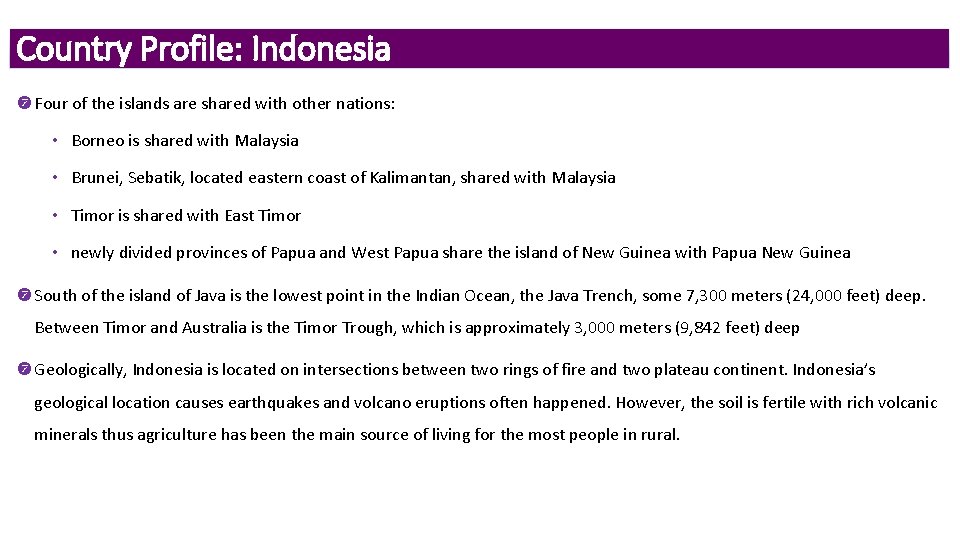 Country Profile: Indonesia

Four of the islands are shared with other nations:

• Borneo is shared with Malaysia

• Brunei, Sebatik, located eastern coast of Kalimantan, shared with Malaysia

• Timor is shared with East Timor

• newly divided provinces of Papua and West Papua share the island of New Guinea with Papua New Guinea

South of the island of Java is the lowest point in the Indian Ocean, the Java Trench, some 7,300 meters (24,000 feet) deep. Between Timor and Australia is the Timor Trough, which is approximately 3,000 meters (9,842 feet) deep

Geologically, Indonesia is located on intersections between two rings of fire and two plateau continent. Indonesia's geological location causes earthquakes and volcano eruptions often happened. However, the soil is fertile with rich volcanic minerals thus agriculture has been the main source of living for the most people in rural.